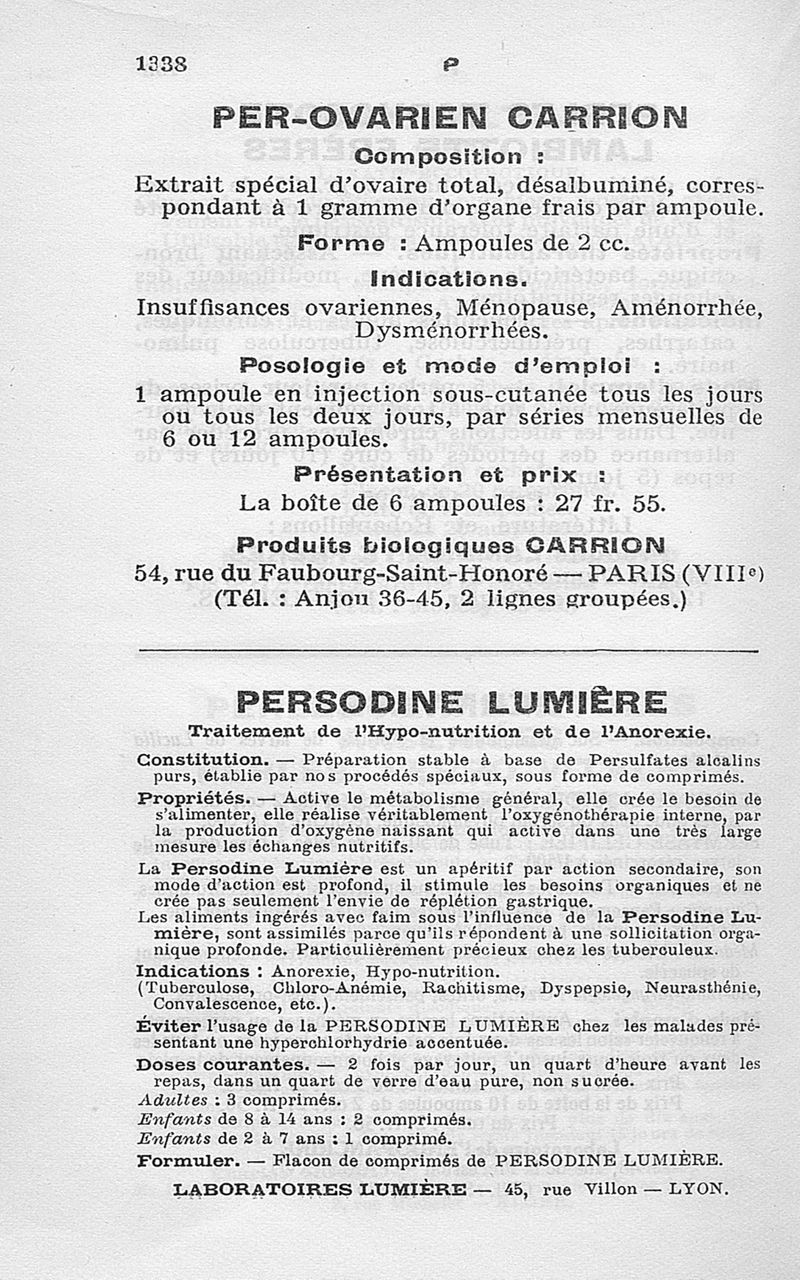 1338 P

PER-OVARIEN CARRION

Composition :

Extrait spécial d'ovaire total, désalbuminé, correspondant à 1 gramme d'organe frais par ampoule.

Forme : Ampoules de 2 cc.

Indications.

Insuffisances ovariennes, Ménopause, Aménorrhée, Dysménorrhées.

Posologie et mode d'emploi :

1 ampoule en injection sous-cutanée tous les jours ou tous les deux jours, par séries mensuelles de 6 ou 12 ampoules.

Présentation et prix :

La boîte de 6 ampoules : 27 fr. 55.

Produits biologiques CARRION

54, rue du Faubourg-Saint-Honoré — PARIS (VIIIe)
(Tél. : Anjou 36-45, 2 lignes groupées.)

PERSODINE LUMIÈRE

Traitement de l'Hypo-nutrition et de l'Anorexie.

Constitution. — Préparation stable à base de Persulfates alcalins purs, établie par nos procédés spéciaux, sous forme de comprimés.

Propriétés. — Active le métabolisme général, elle crée le besoin de s'alimenter, elle réalise véritablement l'oxygénothérapie interne, par la production d'oxygène naissant qui active dans une très large mesure les échanges nutritifs.

La Persodine Lumière est un apéritif par action secondaire, son mode d'action est profond, il stimule les besoins organiques et ne crée pas seulement l'envie de réplétion gastrique.

Les aliments ingérés avec faim sous l'influence de la Persodine Lumière, sont assimilés parce qu'ils répondent à une sollicitation organique profonde. Particulièrement précieux chez les tuberculeux.

Indications : Anorexie, Hypo-nutrition.
(Tuberculose, Chloro-Anémie, Rachitisme, Dyspepsie, Neurasthénie, Convalescence, etc.).

Éviter l'usage de la PERSODINE LUMIÈRE chez les malades présentant une hyperchlorhydrie accentuée.

Doses courantes. — 2 fois par jour, un quart d'heure avant les repas, dans un quart de verre d'eau pure, non sucrée.
Adultes : 3 comprimés.
Enfants de 8 à 14 ans : 2 comprimés.
Enfants de 2 à 7 ans : 1 comprimé.

Formuler. — Flacon de comprimés de PERSODINE LUMIÈRE.

LABORATOIRES LUMIÈRE — 45, rue Villon — LYON.